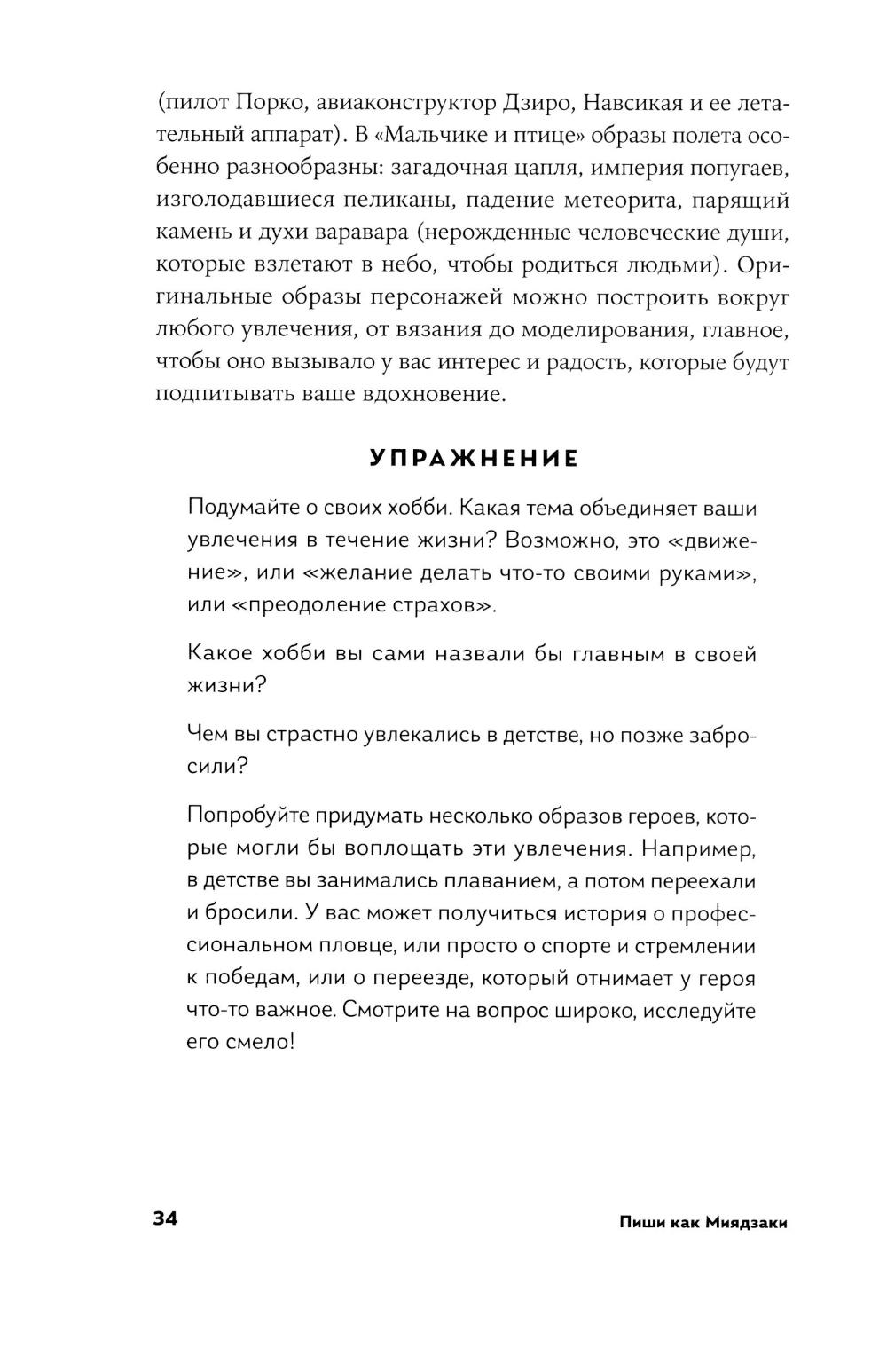 (пилот Порко, авиаконструктор Дзиро, Навсикая и ее летательный аппарат). В «Мальчике и птице» образы полета особенно разнообразны: загадочная цапля, империя попугаев, изголодавшиеся пеликаны, падение метеорита, парящий камень и духи варавара (нерожденные человеческие души, которые взлетают в небо, чтобы родиться людьми). Оригинальные образы персонажей можно построить вокруг любого увлечения, от вязания до моделирования, главное, чтобы оно вызывало у вас интерес и радость, которые будут подпитывать ваше вдохновение.

УПРАЖНЕНИЕ

Подумайте о своих хобби. Какая тема объединяет ваши увлечения в течение жизни? Возможно, это «движение», или «желание делать что-то своими руками», или «преодоление страхов».

Какое хобби вы сами назвали бы главным в своей жизни?

Чем вы страстно увлекались в детстве, но позже забросили?

Попробуйте придумать несколько образов героев, которые могли бы воплощать эти увлечения. Например, в детстве вы занимались плаванием, а потом переехали и бросили. У вас может получиться история о профессиональном пловце, или просто о спорте и стремлении к победам, или о переезде, который отнимает у героя что-то важное. Смотрите на вопрос широко, исследуйте его смело!

34

Пиши как Миядзаки